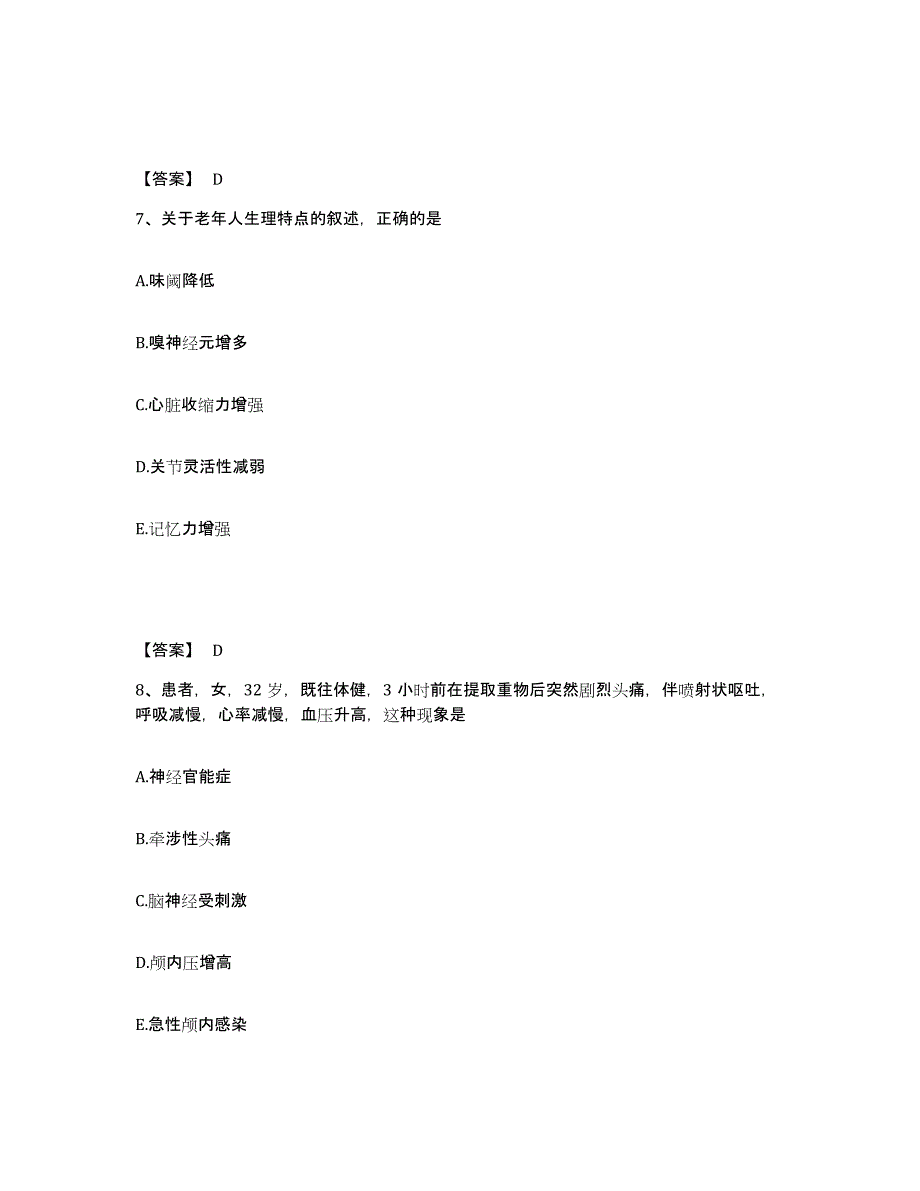 【答案】 D

7、关于老年人生理特点的叙述，正确的是

A.味阈降低

B.嗅神经元增多

C.心脏收缩力增强

D.关节灵活性减弱

E.记忆力增强

【答案】 D

8、患者，女，32 岁，既往体健，3 小时前在提取重物后突然剧烈头痛，伴喷射状呕吐，呼吸减慢，心率减慢，血压升高，这种现象是

A.神经官能症

B.牵涉性头痛

C.脑神经受刺激

D.颅内压增高

E.急性颅内感染